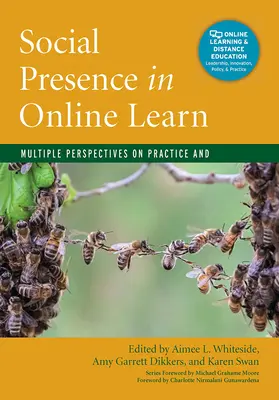 Social Presence in Online Learn

ONLINE LEARNING & DISTANCE EDUCATION
Leadership, Innovation, Policy, & Practice

MULTIPLE PERSPECTIVES ON PRACTICE AND

Edited by Aimee L. Whiteside, Amy Garrett Dikkers, and Karen Swan

Series Foreword by Michael Grahame Moore
Foreword by Charlotte Nirmalani Gunawardena